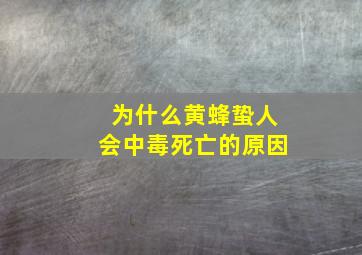 为什么黄蜂蛰人
会中毒死亡的原因